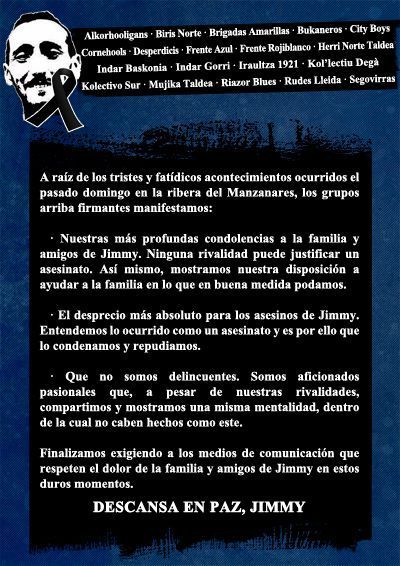 Alkorhooligans · Biris Norte · Brigadas Amarillas · Bukaneros · City Boys
Cornehools · Desperdicis · Frente Azul · Frente Rojiblanco · Herri Norte Taldea
Indar Baskonia · Indar Gorri · Iraultza 1921 · Kol'lectiu Degà
Kolectivo Sur · Mujika Taldea · Riazor Blues · Rudes Lleida · Segovirras

A raíz de los tristes y fatídicos acontecimientos ocurridos el pasado domingo en la ribera del Manzanares, los grupos arriba firmantes manifestamos:

· Nuestras más profundas condolencias a la familia y amigos de Jimmy. Ninguna rivalidad puede justificar un asesinato. Así mismo, mostramos nuestra disposición a ayudar a la familia en lo que en buena medida podamos.

· El desprecio más absoluto para los asesinos de Jimmy. Entendemos lo ocurrido como un asesinato y es por ello que lo condenamos y repudiamos.

· Que no somos delincuentes. Somos aficionados pasionales que, a pesar de nuestras rivalidades, compartimos y mostramos una misma mentalidad, dentro de la cual no caben hechos como este.

Finalizamos exigiendo a los medios de comunicación que respeten el dolor de la familia y amigos de Jimmy en estos duros momentos.

DESCANSA EN PAZ, JIMMY